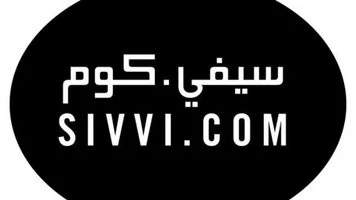 سيفي.كوم
SIVVI.COM